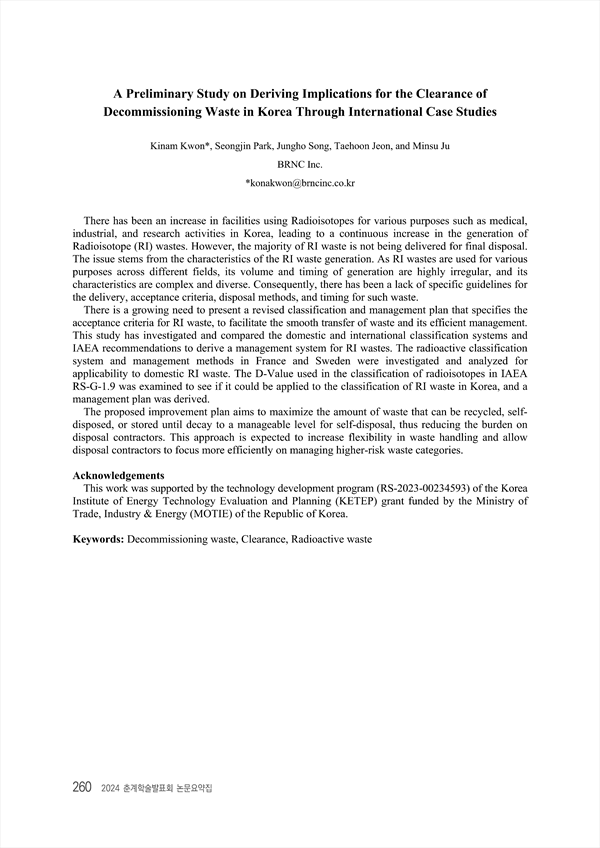 A Preliminary Study on Deriving Implications for the Clearance of Decommissioning Waste in Korea Through International Case Studies

Kinam Kwon*, Seongjin Park, Jungho Song, Taehoon Jeon, and Minsu Ju

BRNC Inc.

*konakwon@brncinc.co.kr

There has been an increase in facilities using Radioisotopes for various purposes such as medical, industrial, and research activities in Korea, leading to a continuous increase in the generation of Radioisotope (RI) wastes. However, the majority of RI waste is not being delivered for final disposal. The issue stems from the characteristics of the RI waste generation. As RI wastes are used for various purposes across different fields, its volume and timing of generation are highly irregular, and its characteristics are complex and diverse. Consequently, there has been a lack of specific guidelines for the delivery, acceptance criteria, disposal methods, and timing for such waste.

There is a growing need to present a revised classification and management plan that specifies the acceptance criteria for RI waste, to facilitate the smooth transfer of waste and its efficient management. This study has investigated and compared the domestic and international classification systems and IAEA recommendations to derive a management system for RI wastes. The radioactive classification system and management methods in France and Sweden were investigated and analyzed for applicability to domestic RI waste. The D-Value used in the classification of radioisotopes in IAEA RS-G-1.9 was examined to see if it could be applied to the classification of RI waste in Korea, and a management plan was derived.

The proposed improvement plan aims to maximize the amount of waste that can be recycled, self-disposed, or stored until decay to a manageable level for self-disposal, thus reducing the burden on disposal contractors. This approach is expected to increase flexibility in waste handling and allow disposal contractors to focus more efficiently on managing higher-risk waste categories.

Acknowledgements

This work was supported by the technology development program (RS-2023-00234593) of the Korea Institute of Energy Technology Evaluation and Planning (KETEP) grant funded by the Ministry of Trade, Industry & Energy (MOTIE) of the Republic of Korea.

Keywords: Decommissioning waste, Clearance, Radioactive waste

260 2024 춘계학술발표회 논문요약집